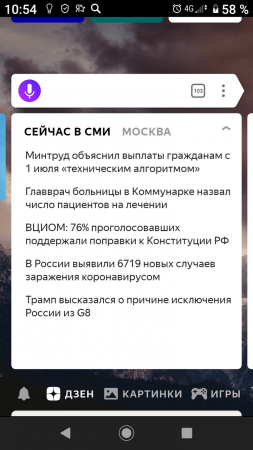 10:54 4G 58 %

103

СЕЙЧАС В СМИ МОСКВА

Минтруд объяснил выплаты гражданам с 1 июля «техническим алгоритмом»

Главврач больницы в Коммунарке назвал число пациентов на лечении

ВЦИОМ: 76% проголосовавших поддержали поправки к Конституции РФ

В России выявили 6719 новых случаев заражения коронавирусом

Трамп высказался о причине исключения России из G8

ДЗЕН КАРТИНКИ ИГРЫ